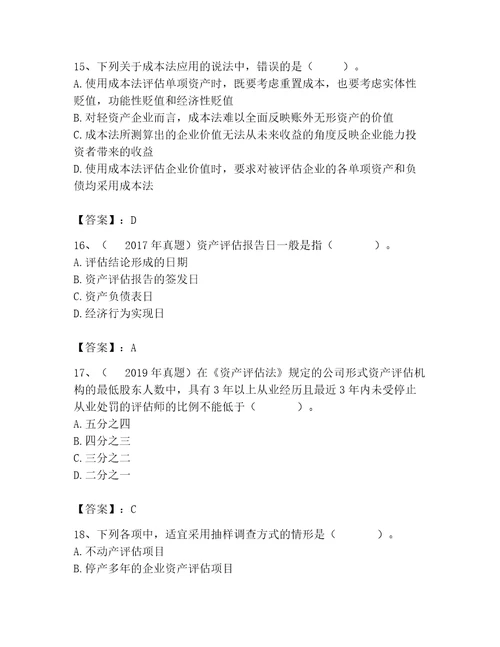 15、下列关于成本法应用的说法中，错误的是（　　）。
A. 使用成本法评估单项资产时，既要考虑重置成本，也要考虑实体性贬值，功能性贬值和经济性贬值
B. 对轻资产企业而言，成本法难以全面反映账外无形资产的价值
C. 成本法所测算出的企业价值无法从未来收益的角度反映企业能力投资者带来的收益
D. 使用成本法评估企业价值时，要求对被评估企业的各单项资产和负债均采用成本法

【答案】：D

16、（　2017 年真题）资产评估报告日一般是指（　　）。
A. 评估结论形成的日期
B. 资产评估报告的签发日
C. 资产负债表日
D. 经济行为实现日

【答案】：A

17、（　2019 年真题）在《资产评估法》规定的公司形式资产评估机构的最低股东人数中，具有 3 年以上从业经历且最近 3 年内未受停止从业处罚的评估师的比例不能低于（　　）。
A. 五分之四
B. 四分之三
C. 三分之二
D. 二分之一

【答案】：C

18、下列各项中，适宜采用抽样调查方式的情形是（　　）。
A. 不动产评估项目
B. 停产多年的企业资产评估项目